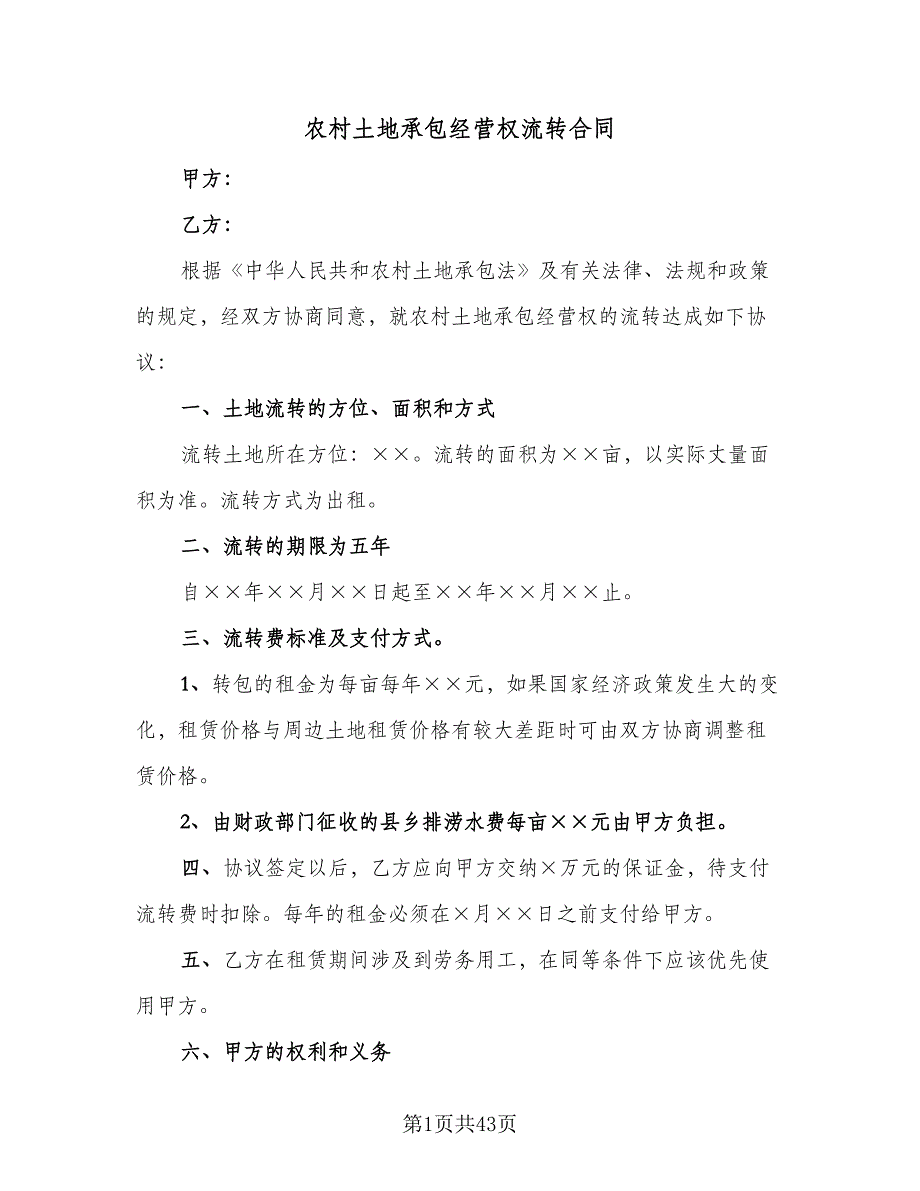 农村土地承包经营权流转合同

甲方：

乙方：

根据《中华人民共和农村土地承包法》及有关法律、法规和政策的规定，经双方协商同意，就农村土地承包经营权的流转达成如下协议：

一、土地流转的方位、面积和方式

流转土地所在方位：××。流转的面积为××亩，以实际丈量面积为准。流转方式为出租。

二、流转的期限为五年

自××年××月××日起至××年××月××止。

三、流转费标准及支付方式。

1、转包的租金为每亩每年××元，如果国家经济政策发生大的变化，租赁价格与周边土地租赁价格有较大差距时可由双方协商调整租赁价格。

2、由财政部门征收的县乡排涝水费每亩××元由甲方负担。

四、协议签定以后，乙方应向甲方交纳×万元的保证金，待支付流转费时扣除。每年的租金必须在×月××日之前支付给甲方。

五、乙方在租赁期间涉及到劳务用工，在同等条件下应该优先使用甲方。

六、甲方的权利和义务

第1页共43页